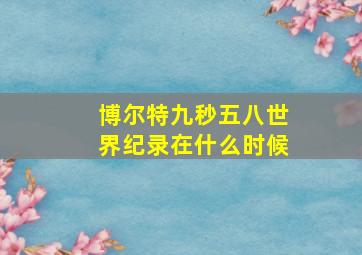 博尔特九秒五八世界纪录在什么时候